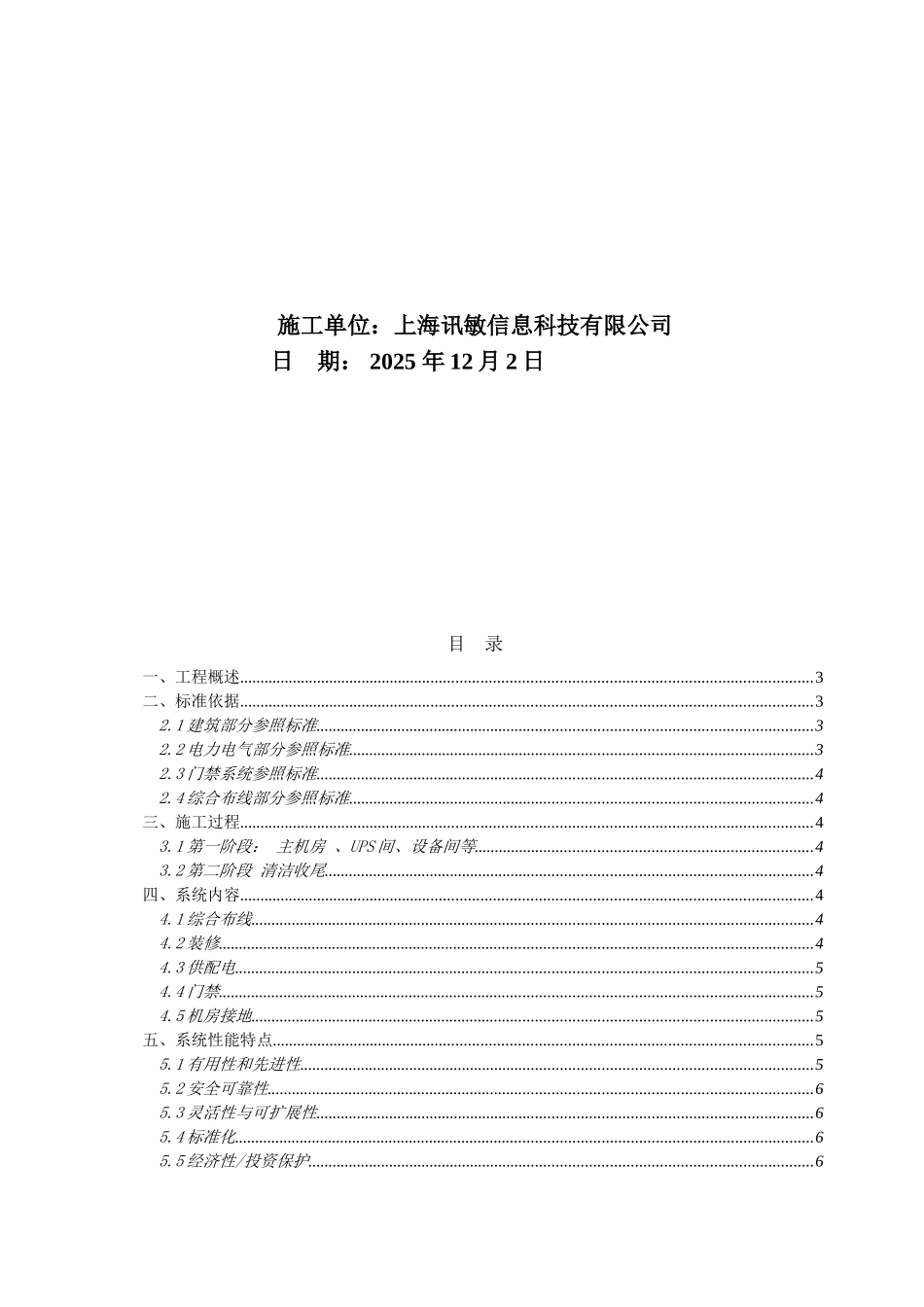 施工单位：上海讯敏信息科技有限公司
日　期： 2025 年 12 月 2 日

目　录

一、工程概述......3
二、标准依据......3
2.1 建筑部分参照标准......3
2.2 电力电气部分参照标准......3
2.3 门禁系统参照标准......4
2.4 综合布线部分参照标准......4
三、施工过程......4
3.1 第一阶段： 主机房 、UPS 间、设备间等......4
3.2 第二阶段 清洁收尾......4
四、系统内容......4
4.1 综合布线......4
4.2 装修......4
4.3 供配电......5
4.4 门禁......5
4.5 机房接地......5
五、系统性能特点......5
5.1 有用性和先进性......5
5.2 安全可靠性......6
5.3 灵活性与可扩展性......6
5.4 标准化......6
5.5 经济性/投资保护......6